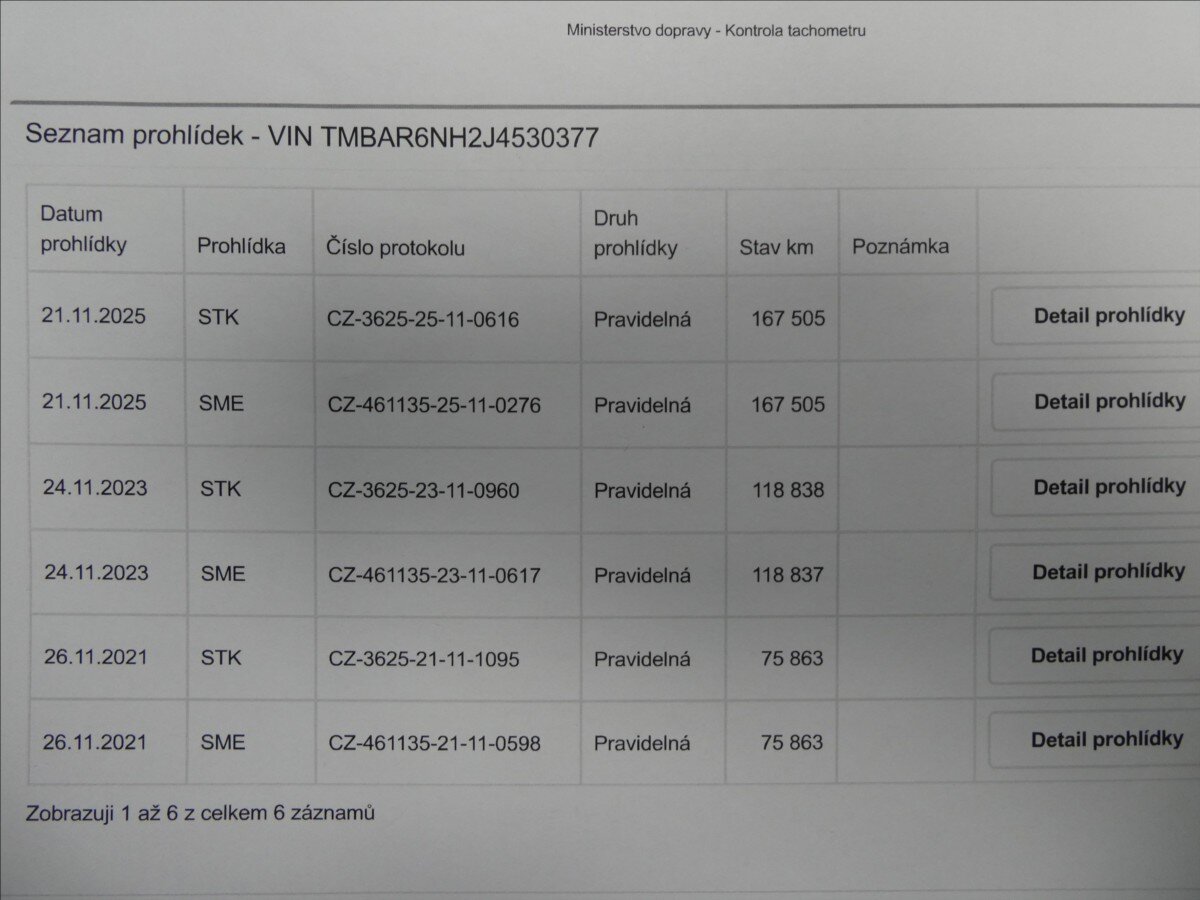 Ministerstvo dopravy - Kontrola tachometru

Seznam prohlídek - VIN TMBAR6NH2J4530377

| Datum prohlídky | Prohlídka | Číslo protokolu | Druh prohlídky | Stav km | Poznámka | |
|---|---|---|---|---|---|---|
| 21.11.2025 | STK | CZ-3625-25-11-0616 | Pravidelná | 167 505 | | Detail prohlídky |
| 21.11.2025 | SME | CZ-461135-25-11-0276 | Pravidelná | 167 505 | | Detail prohlídky |
| 24.11.2023 | STK | CZ-3625-23-11-0960 | Pravidelná | 118 838 | | Detail prohlídky |
| 24.11.2023 | SME | CZ-461135-23-11-0617 | Pravidelná | 118 837 | | Detail prohlídky |
| 26.11.2021 | STK | CZ-3625-21-11-1095 | Pravidelná | 75 863 | | Detail prohlídky |
| 26.11.2021 | SME | CZ-461135-21-11-0598 | Pravidelná | 75 863 | | Detail prohlídky |

Zobrazuji 1 až 6 z celkem 6 záznamů